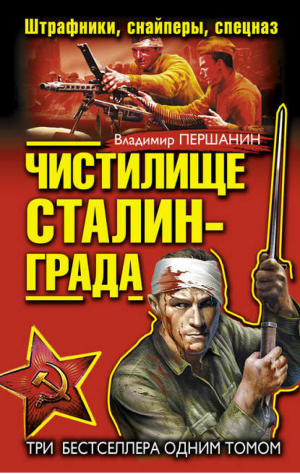 Штрафники, снайперы, спецназ

Владимир ПЕРШАНИН

ЧИСТИЛИЩЕ СТАЛИН-ГРАДА

ТРИ БЕСТСЕЛЛЕРА ОДНИМ ТОМОМ